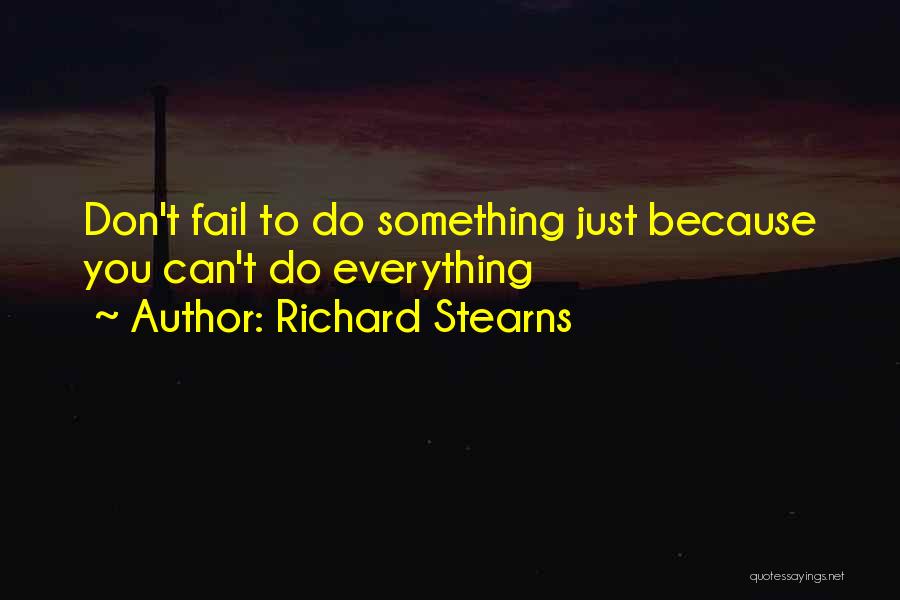 Don't fail to do something just because you can't do everything
~ Author: Richard Stearns

quotessayings.net